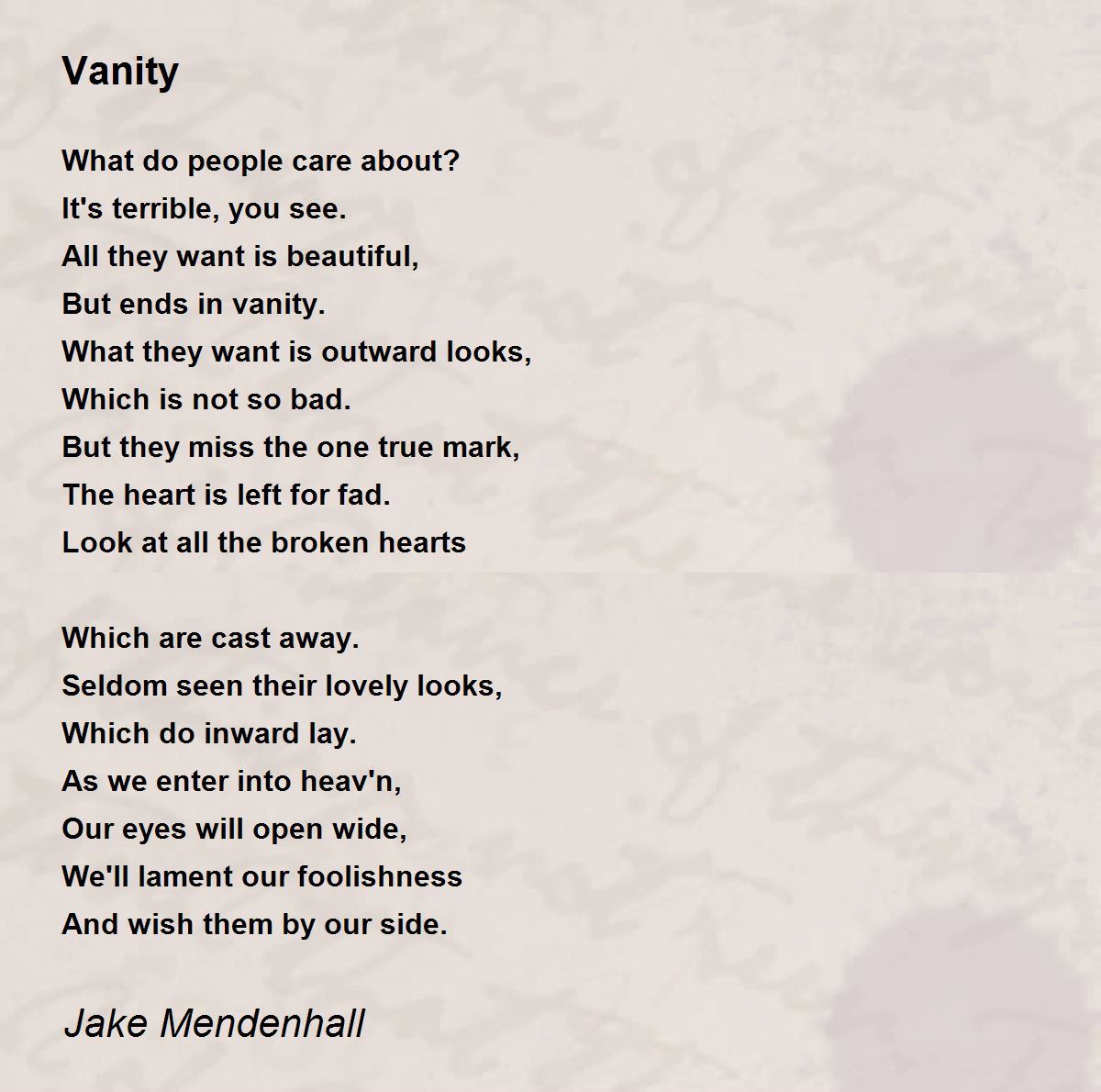 Vanity

What do people care about?
It's terrible, you see.
All they want is beautiful,
But ends in vanity.
What they want is outward looks,
Which is not so bad.
But they miss the one true mark,
The heart is left for fad.
Look at all the broken hearts

Which are cast away.
Seldom seen their lovely looks,
Which do inward lay.
As we enter into heav'n,
Our eyes will open wide,
We'll lament our foolishness
And wish them by our side.

Jake Mendenhall